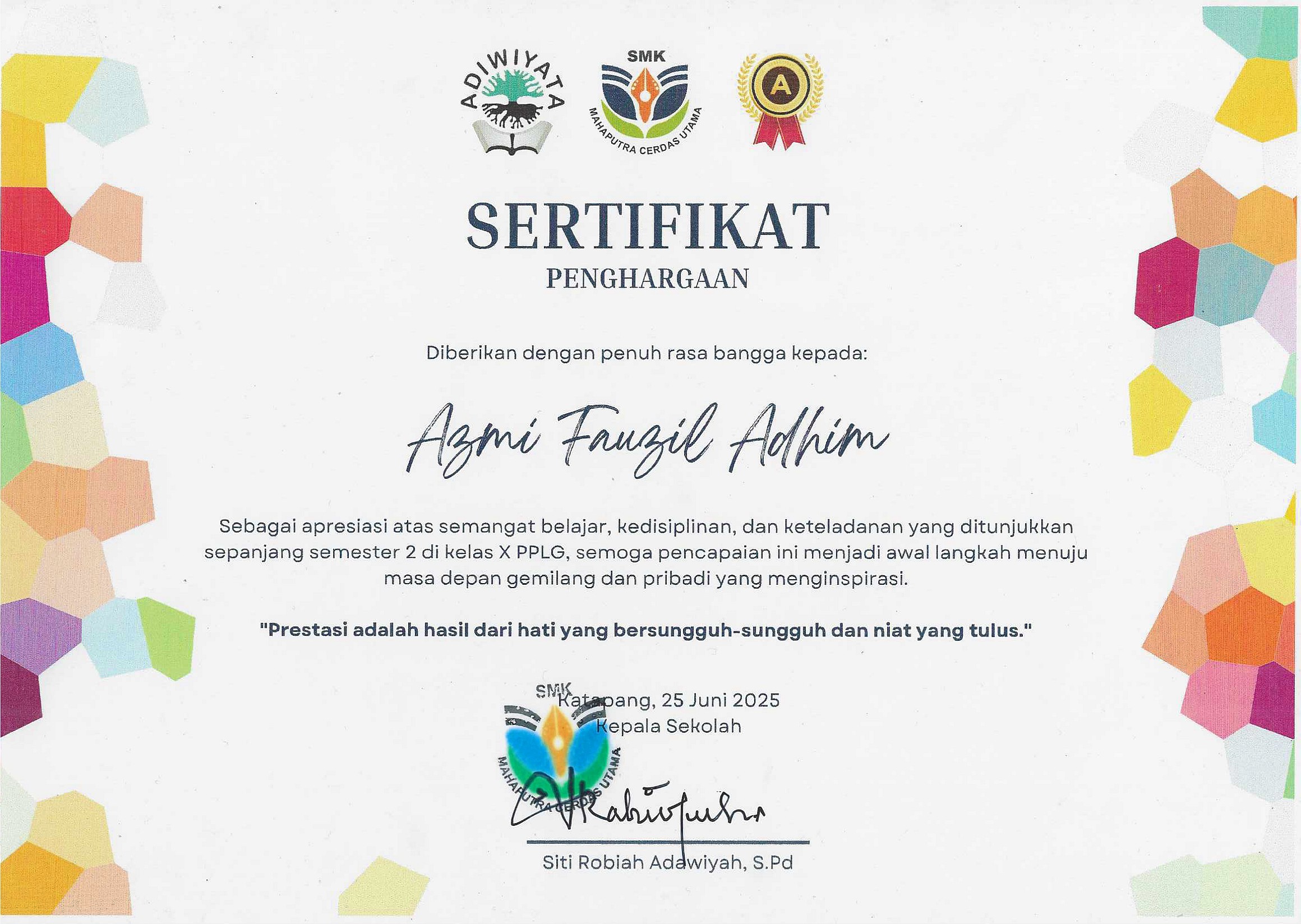 ADIWIYATA

SMK
MAHAPUTRA CERDAS UTAMA

A

SERTIFIKAT
PENGHARGAAN

Diberikan dengan penuh rasa bangga kepada:

Azmi Fauzil Adhim

Sebagai apresiasi atas semangat belajar, kedisiplinan, dan keteladanan yang ditunjukkan sepanjang semester 2 di kelas X PPLG, semoga pencapaian ini menjadi awal langkah menuju masa depan gemilang dan pribadi yang menginspirasi.

"Prestasi adalah hasil dari hati yang bersungguh-sungguh dan niat yang tulus."

SMK
MAHAPUTRA CERDAS UTAMA

Katapang, 25 Juni 2025
Kepala Sekolah

Siti Robiah Adawiyah, S.Pd